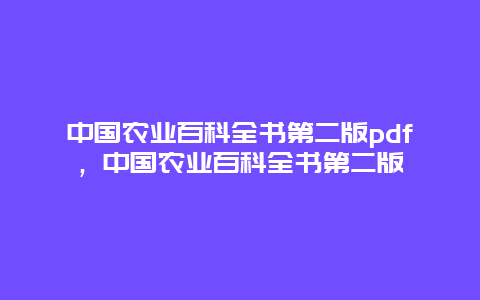 中国农业百科全书第二版pdf，中国农业百科全书第二版